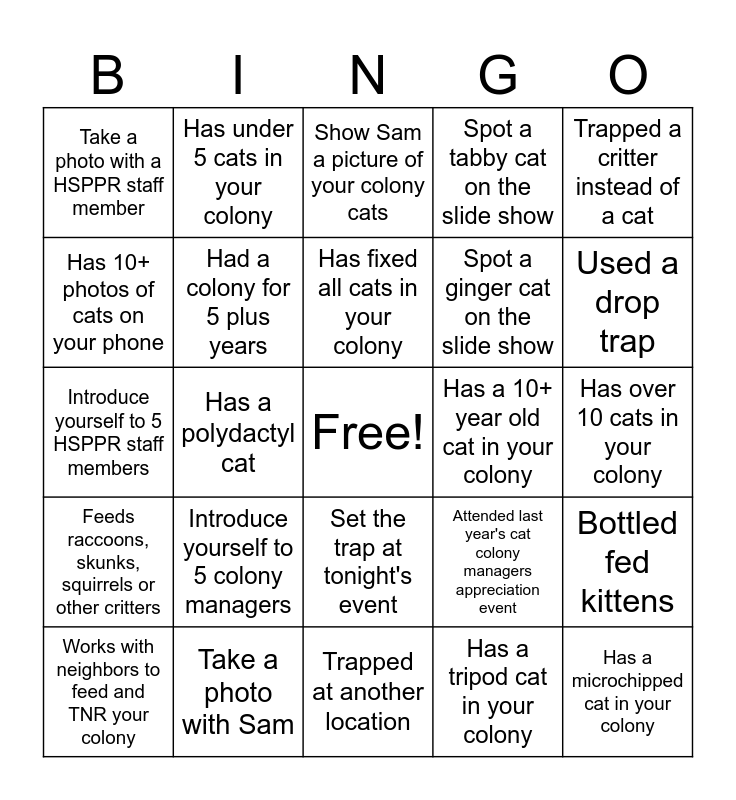 | B | I | N | G | O |
|---|---|---|---|---|
| Take a photo with a HSPPR staff member | Has under 5 cats in your colony | Show Sam a picture of your colony cats | Spot a tabby cat on the slide show | Trapped a critter instead of a cat |
| Has 10+ photos of cats on your phone | Had a colony for 5 plus years | Has fixed all cats in your colony | Spot a ginger cat on the slide show | Used a drop trap |
| Introduce yourself to 5 HSPPR staff members | Has a polydactyl cat | Free! | Has a 10+ year old cat in your colony | Has over 10 cats in your colony |
| Feeds raccoons, skunks, squirrels or other critters | Introduce yourself to 5 colony managers | Set the trap at tonight's event | Attended last year's cat colony managers appreciation event | Bottled fed kittens |
| Works with neighbors to feed and TNR your colony | Take a photo with Sam | Trapped at another location | Has a tripod cat in your colony | Has a microchipped cat in your colony |